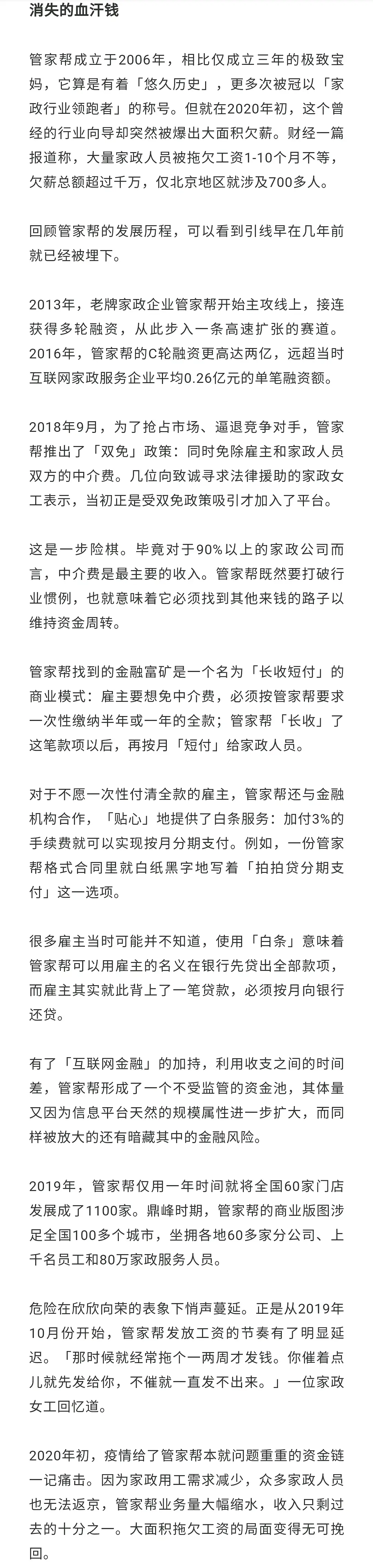 消失的血汗钱

管家帮成立于2006年，相比仅成立三年的极致宝妈，它算是有着「悠久历史」，更多次被冠以「家政行业领跑者」的称号。但就在2020年初，这个曾经的行业向导却突然被爆出大面积欠薪。财经一篇报道称，大量家政人员被拖欠工资1-10个月不等，欠薪总额超过千万，仅北京地区就涉及700多人。

回顾管家帮的发展历程，可以看到引线早在几年前就已经被埋下。

2013年，老牌家政企业管家帮开始主攻线上，接连获得多轮融资，从此步入一条高速扩张的赛道。2016年，管家帮的C轮融资更高达两亿，远超当时互联网家政服务企业平均0.26亿元的单笔融资额。

2018年9月，为了抢占市场、逼退竞争对手，管家帮推出了「双免」政策：同时免除雇主和家政人员双方的中介费。几位向致诚寻求法律援助的家政女工表示，当初正是受双免政策吸引才加入了平台。

这是一步险棋。毕竟对于90%以上的家政公司而言，中介费是最主要的收入。管家帮既然要打破行业惯例，也就意味着它必须找到其他来钱的路子以维持资金周转。

管家帮找到的金融富矿是一个名为「长收短付」的商业模式：雇主要想免中介费，必须按管家帮要求一次性缴纳半年或一年的全款；管家帮「长收」了这笔款项以后，再按月「短付」给家政人员。

对于不愿一次性付清全款的雇主，管家帮还与金融机构合作，「贴心」地提供了白条服务：加付3%的手续费就可以实现按月分期支付。例如，一份管家帮格式合同里就白纸黑字地写着「拍拍贷分期支付」这一选项。

很多雇主当时可能并不知道，使用「白条」意味着管家帮可以用雇主的名义在银行先贷出全部款项，而雇主其实就此背上了一笔贷款，必须按月向银行还贷。

有了「互联网金融」的加持，利用收支之间的时间差，管家帮形成了一个不受监管的资金池，其体量又因为信息平台天然的规模属性进一步扩大，而同样被放大的还有暗藏其中的金融风险。

2019年，管家帮仅用一年时间就将全国60家门店发展成了1100家。鼎峰时期，管家帮的商业版图涉足全国100多个城市，坐拥各地60多家分公司、上千名员工和80万家政服务人员。

危险在欣欣向荣的表象下悄声蔓延。正是从2019年10月份开始，管家帮发放工资的节奏有了明显延迟。「那时候就经常拖个一两周才发钱。你催着点儿就先发给你，不催就一直发不出来。」一位家政女工回忆道。

2020年初，疫情给了管家帮本就问题重重的资金链一记痛击。因为家政用工需求减少，众多家政人员也无法返京，管家帮业务量大幅缩水，收入只剩过去的十分之一。大面积拖欠工资的局面变得无可挽回。